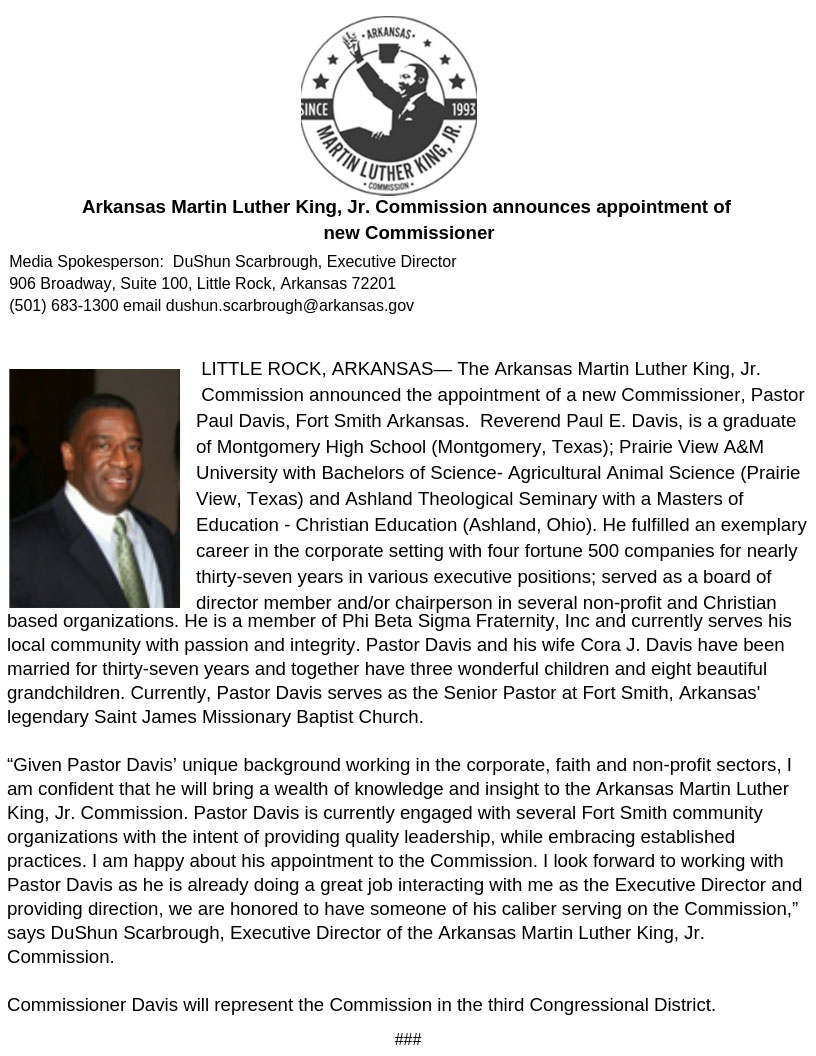 ARKANSAS
SINCE 1993
MARTIN LUTHER KING, JR.
COMMISSION

Arkansas Martin Luther King, Jr. Commission announces appointment of new Commissioner

Media Spokesperson: DuShun Scarbrough, Executive Director
906 Broadway, Suite 100, Little Rock, Arkansas 72201
(501) 683-1300 email dushun.scarbrough@arkansas.gov

LITTLE ROCK, ARKANSAS— The Arkansas Martin Luther King, Jr. Commission announced the appointment of a new Commissioner, Pastor Paul Davis, Fort Smith Arkansas. Reverend Paul E. Davis, is a graduate of Montgomery High School (Montgomery, Texas); Prairie View A&M University with Bachelors of Science- Agricultural Animal Science (Prairie View, Texas) and Ashland Theological Seminary with a Masters of Education - Christian Education (Ashland, Ohio). He fulfilled an exemplary career in the corporate setting with four fortune 500 companies for nearly thirty-seven years in various executive positions; served as a board of director member and/or chairperson in several non-profit and Christian based organizations. He is a member of Phi Beta Sigma Fraternity, Inc and currently serves his local community with passion and integrity. Pastor Davis and his wife Cora J. Davis have been married for thirty-seven years and together have three wonderful children and eight beautiful grandchildren. Currently, Pastor Davis serves as the Senior Pastor at Fort Smith, Arkansas' legendary Saint James Missionary Baptist Church.

“Given Pastor Davis’ unique background working in the corporate, faith and non-profit sectors, I am confident that he will bring a wealth of knowledge and insight to the Arkansas Martin Luther King, Jr. Commission. Pastor Davis is currently engaged with several Fort Smith community organizations with the intent of providing quality leadership, while embracing established practices. I am happy about his appointment to the Commission. I look forward to working with Pastor Davis as he is already doing a great job interacting with me as the Executive Director and providing direction, we are honored to have someone of his caliber serving on the Commission,” says DuShun Scarbrough, Executive Director of the Arkansas Martin Luther King, Jr. Commission.

Commissioner Davis will represent the Commission in the third Congressional District.

###